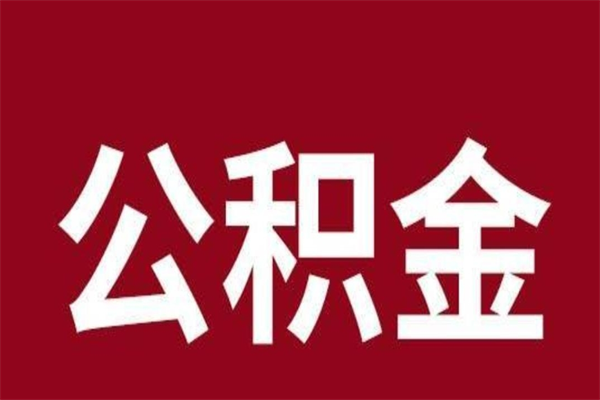 公积金